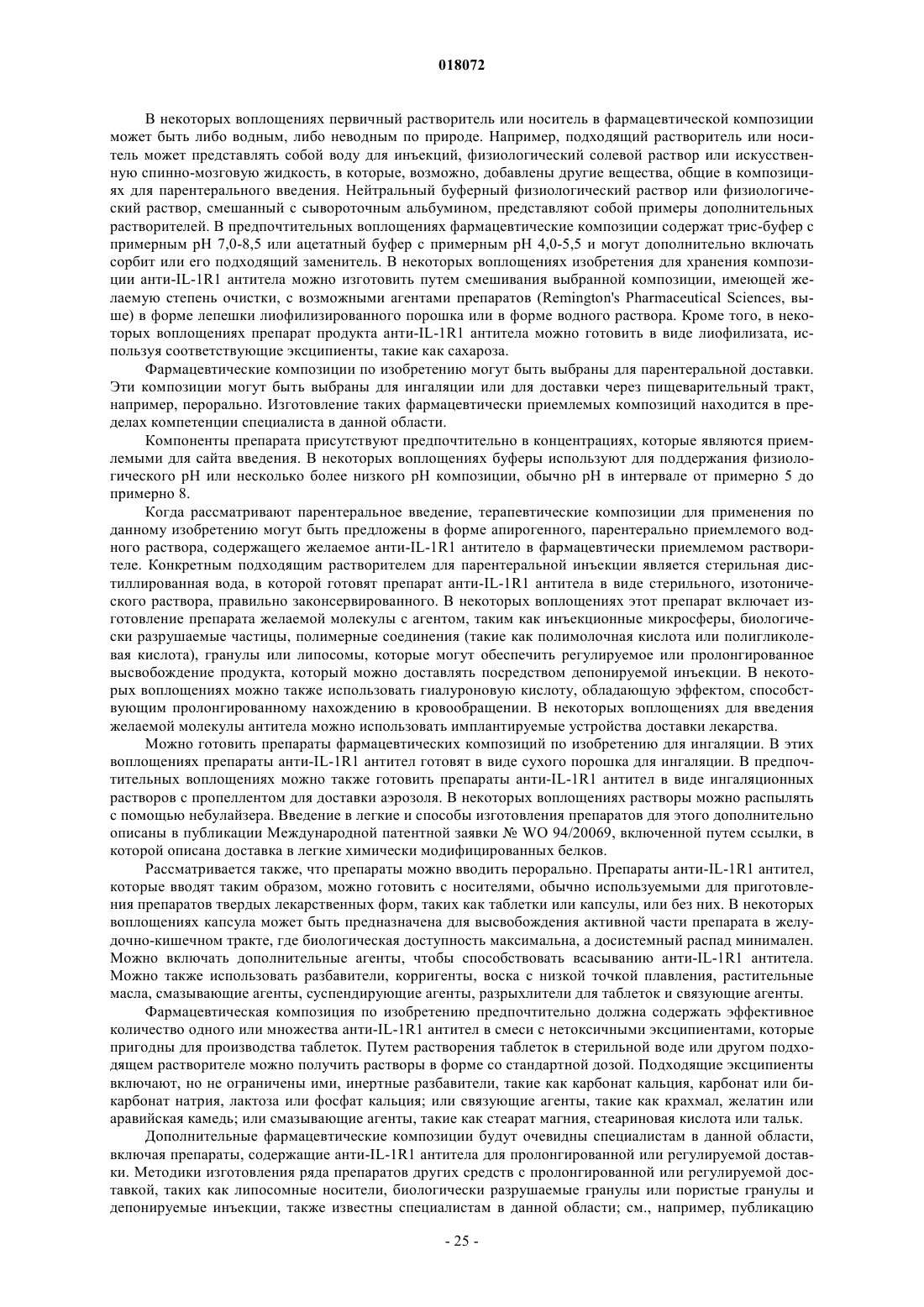 018072

В некоторых воплощениях первичный растворитель или носитель в фармацевтической композиции может быть либо водным, либо неводным по природе. Например, подходящий растворитель или носитель может представлять собой воду для инъекций, физиологический солевой раствор или искусственную спинно-мозговую жидкость, в которые, возможно, добавлены другие вещества, общие в композициях для парентерального введения. Нейтральный буферный физиологический раствор или физиологический раствор, смешанный с сывороточным альбумином, представляют собой примеры дополнительных растворителей. В предпочтительных воплощениях фармацевтические композиции содержат трис-буфер с примерным pH 7,0-8,5 или ацетатный буфер с примерным pH 4,0-5,5 и могут дополнительно включать сорбит или его подходящий заменитель. В некоторых воплощениях изобретения для хранения композиции анти-IL-1R1 антитела можно изготовить путем смешивания выбранной композиции, имеющей желаемую степень очистки, с возможными агентами препаратов (Remington's Pharmaceutical Sciences, выше) в форме лепешки лиофилизированного порошка или в форме водного раствора. Кроме того, в некоторых воплощениях препарат продукта анти-IL-1R1 антитела можно готовить в виде лиофилизата, используя соответствующие эксципиенты, такие как сахароза.

Фармацевтические композиции по изобретению могут быть выбраны для парентеральной доставки. Эти композиции могут быть выбраны для ингаляции или для доставки через пищеварительный тракт, например, перорально. Изготовление таких фармацевтически приемлемых композиций находится в пределах компетенции специалиста в данной области.

Компоненты препарата присутствуют предпочтительно в концентрациях, которые являются приемлемыми для сайта введения. В некоторых воплощениях буферы используют для поддержания физиологического pH или несколько более низкого pH композиции, обычно pH в интервале от примерно 5 до примерно 8.

Когда рассматривают парентеральное введение, терапевтические композиции для применения по данному изобретению могут быть предложены в форме апирогенного, парентерально приемлемого водного раствора, содержащего желаемое анти-IL-1R1 антитело в фармацевтически приемлемом растворителе. Конкретным подходящим растворителем для парентеральной инъекции является стерильная дистиллированная вода, в которой готовят препарат анти-IL-1R1 антитела в виде стерильного, изотонического раствора, правильно законсервированного. В некоторых воплощениях этот препарат включает изготовление препарата желаемой молекулы с агентом, таким как инъекционные микросферы, биологически разрушаемые частицы, полимерные соединения (такие как полимолочная кислота или полигликолевая кислота), гранулы или липосомы, которые могут обеспечить регулируемое или пролонгированное высвобождение продукта, который можно доставлять посредством депонируемой инъекции. В некоторых воплощениях можно также использовать гиалуроновую кислоту, обладающую эффектом, способствующим пролонгированному нахождению в кровообращении. В некоторых воплощениях для введения желаемой молекулы антитела можно использовать имплантируемые устройства доставки лекарства.

Можно готовить препараты фармацевтических композиций по изобретению для ингаляции. В этих воплощениях препараты анти-IL-1R1 антител готовят в виде сухого порошка для ингаляции. В предпочтительных воплощениях можно также готовить препараты анти-IL-1R1 антител в виде ингаляционных растворов с пропеллентом для доставки аэрозоля. В некоторых воплощениях растворы можно распылять с помощью небулайзера. Введение в легкие и способы изготовления препаратов для этого дополнительно описаны в публикации Международной патентной заявки № WO 94/20069, включенной путем ссылки, в которой описана доставка в легкие химически модифицированных белков.

Рассматривается также, что препараты можно вводить перорально. Препараты анти-IL-1R1 антител, которые вводят таким образом, можно готовить с носителями, обычно используемыми для приготовления препаратов твердых лекарственных форм, таких как таблетки или капсулы, или без них. В некоторых воплощениях капсула может быть предназначена для высвобождения активной части препарата в желудочно-кишечном тракте, где биологическая доступность максимальна, а досистемный распад минимален. Можно включать дополнительные агенты, чтобы способствовать всасыванию анти-IL-1R1 антитела. Можно также использовать разбавители, корригенты, воска с низкой точкой плавления, растительные масла, смазывающие агенты, суспендирующие агенты, разрыхлители для таблеток и связующие агенты.

Фармацевтическая композиция по изобретению предпочтительно должна содержать эффективное количество одного или множества анти-IL-1R1 антител в смеси с нетоксичными эксципиентами, которые пригодны для производства таблеток. Путем растворения таблеток в стерильной воде или другом подходящем растворителе можно получить растворы в форме со стандартной дозой. Подходящие эксципиенты включают, но не ограничены ими, инертные разбавители, такие как карбонат кальция, карбонат или бикарбонат натрия, лактоза или фосфат кальция; или связующие агенты, такие как крахмал, желатин или аравийская камедь; или смазывающие агенты, такие как стеарат магния, стеариновая кислота или тальк.

Дополнительные фармацевтические композиции будут очевидны специалистам в данной области, включая препараты, содержащие анти-IL-1R1 антитела для пролонгированной или регулируемой доставки. Методики изготовления ряда препаратов других средств с пролонгированной или регулируемой доставкой, таких как липосомные носители, биологически разрушаемые гранулы или пористые гранулы и депонируемые инъекции, также известны специалистам в данной области; см., например, публикацию

- 25 -